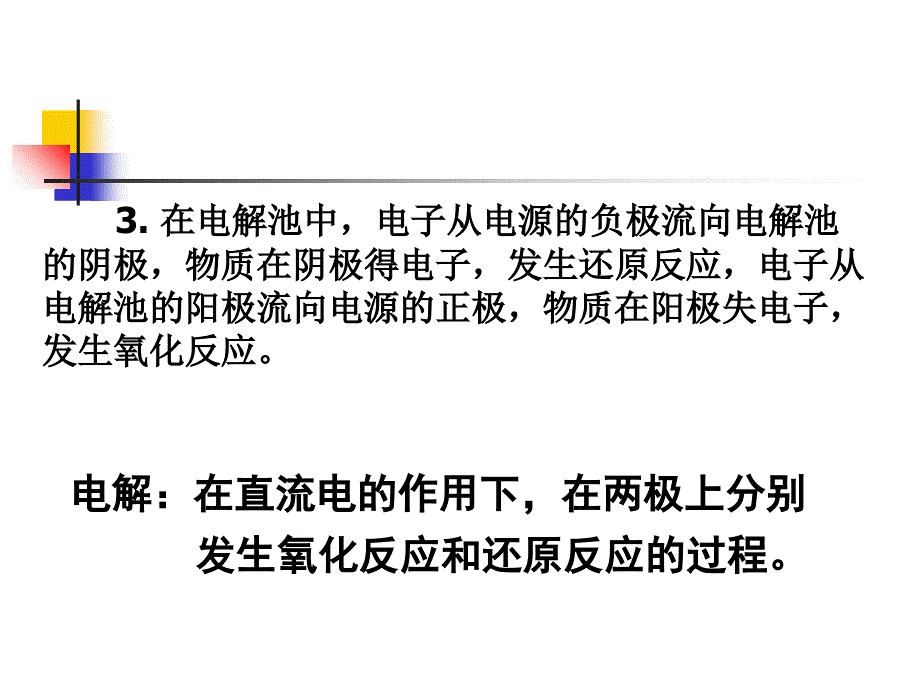 3. 在电解池中，电子从电源的负极流向电解池的阴极，物质在阴极得电子，发生还原反应，电子从电解池的阳极流向电源的正极，物质在阳极失电子，发生氧化反应。

电解：在直流电的作用下，在两极上分别发生氧化反应和还原反应的过程。